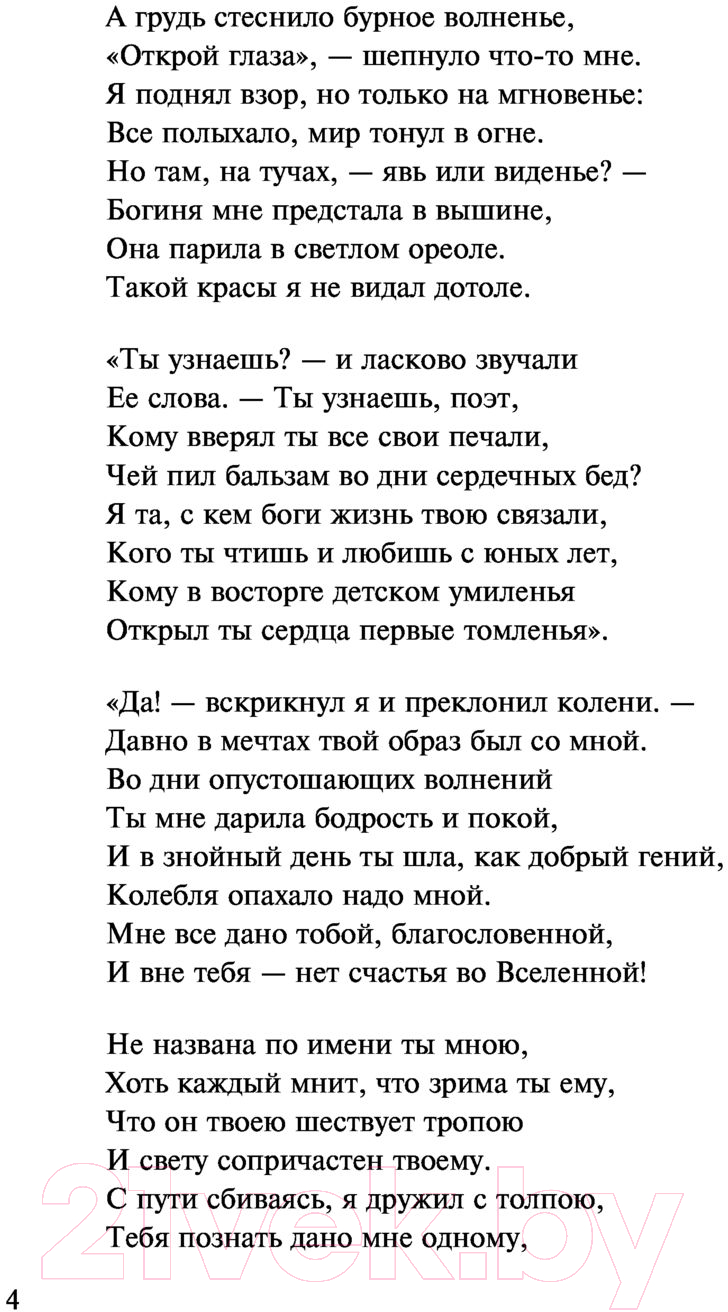 А грудь стеснило бурное волненье,
«Открой глаза», — шепнуло что-то мне.
Я поднял взор, но только на мгновенье:
Все полыхало, мир тонул в огне.
Но там, на тучах, — явь или виденье? —
Богиня мне предстала в вышине,
Она парила в светлом ореоле.
Такой красы я не видал дотоле.

«Ты узнаешь? — и ласково звучали
Ее слова. — Ты узнаешь, поэт,
Кому вверял ты все свои печали,
Чей пил бальзам во дни сердечных бед?
Я та, с кем боги жизнь твою связали,
Кого ты чтишь и любишь с юных лет,
Кому в восторге детском умиленья
Открыл ты сердца первые томленья».

«Да! — вскрикнул я и преклонил колени. —
Давно в мечтах твой образ был со мной.
Во дни опустошающих волнений
Ты мне дарила бодрость и покой,
И в знойный день ты шла, как добрый гений,
Колебля опахало надо мной.
Мне все дано тобой, благословенной,
И вне тебя — нет счастья во Вселенной!

Не названа по имени ты мною,
Хоть каждый мнит, что зрима ты ему,
Что он твоею шествует тропою
И свету сопричастен твоему.
С пути сбиваясь, я дружил с толпою,
Тебя познать дано мне одному,

4

21vek.by